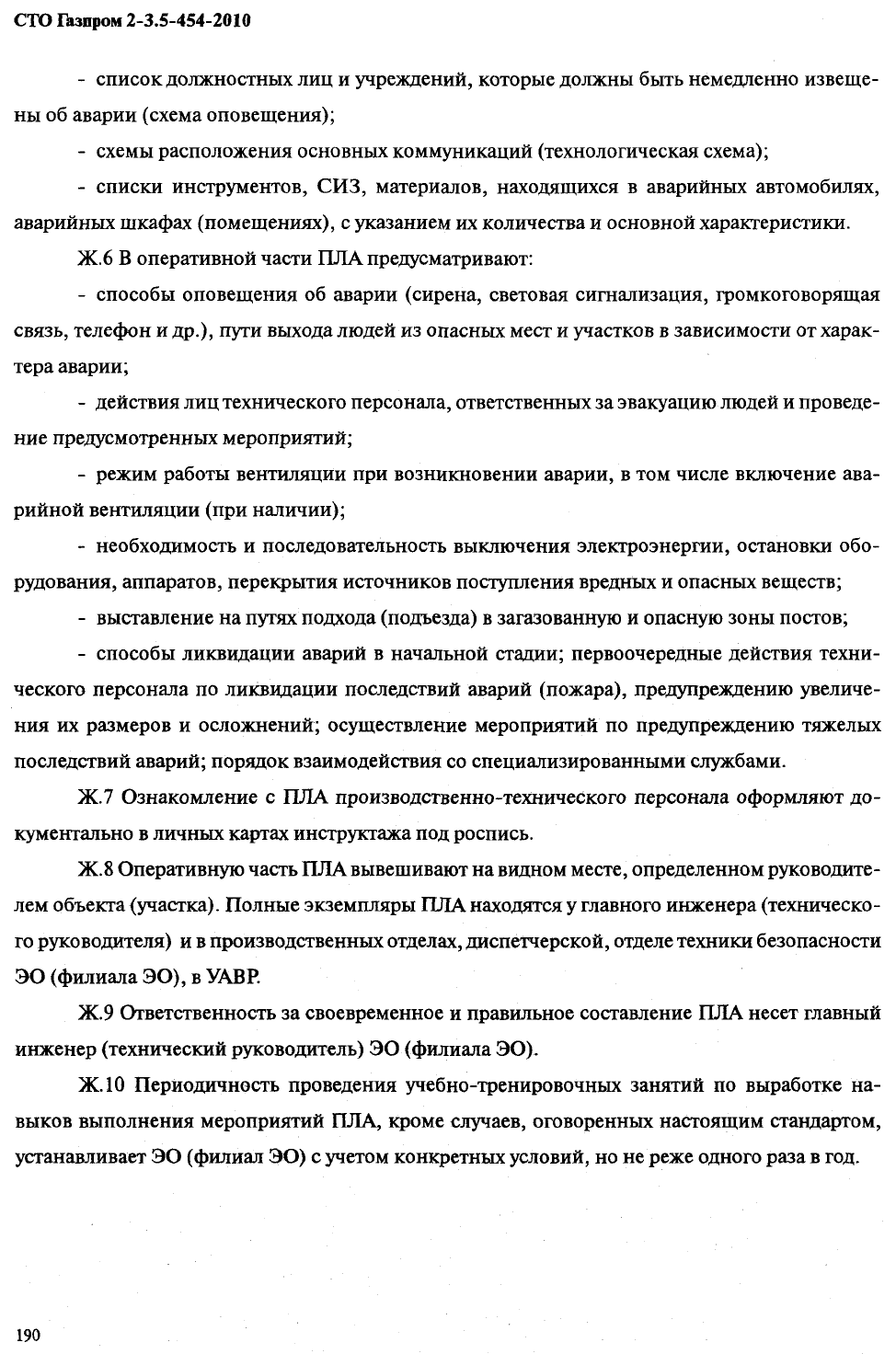 СТО Газпром 2-3.5-454-2010

- список должностных лиц и учреждений, которые должны быть немедленно извещены об аварии (схема оповещения);

- схемы расположения основных коммуникаций (технологическая схема);

- списки инструментов, СИЗ, материалов, находящихся в аварийных автомобилях, аварийных шкафах (помещениях), с указанием их количества и основной характеристики.

Ж.6 В оперативной части ПЛА предусматривают:

- способы оповещения об аварии (сирена, световая сигнализация, громкоговорящая связь, телефон и др.), пути выхода людей из опасных мест и участков в зависимости от характера аварии;

- действия лиц технического персонала, ответственных за эвакуацию людей и проведение предусмотренных мероприятий;

- режим работы вентиляции при возникновении аварии, в том числе включение аварийной вентиляции (при наличии);

- необходимость и последовательность выключения электроэнергии, остановки оборудования, аппаратов, перекрытия источников поступления вредных и опасных веществ;

- выставление на путях подхода (подъезда) в загазованную и опасную зоны постов;

- способы ликвидации аварий в начальной стадии; первоочередные действия технического персонала по ликвидации последствий аварий (пожара), предупреждению увеличения их размеров и осложнений; осуществление мероприятий по предупреждению тяжелых последствий аварий; порядок взаимодействия со специализированными службами.

Ж.7 Ознакомление с ПЛА производственно-технического персонала оформляют документально в личных картах инструктажа под роспись.

Ж.8 Оперативную часть ПЛА вывешивают на видном месте, определенном руководителем объекта (участка). Полные экземпляры ПЛА находятся у главного инженера (технического руководителя) и в производственных отделах, диспетчерской, отделе техники безопасности ЭО (филиала ЭО), в УАВР.

Ж.9 Ответственность за своевременное и правильное составление ПЛА несет главный инженер (технический руководитель) ЭО (филиала ЭО).

Ж.10 Периодичность проведения учебно-тренировочных занятий по выработке навыков выполнения мероприятий ПЛА, кроме случаев, оговоренных настоящим стандартом, устанавливает ЭО (филиал ЭО) с учетом конкретных условий, но не реже одного раза в год.

190